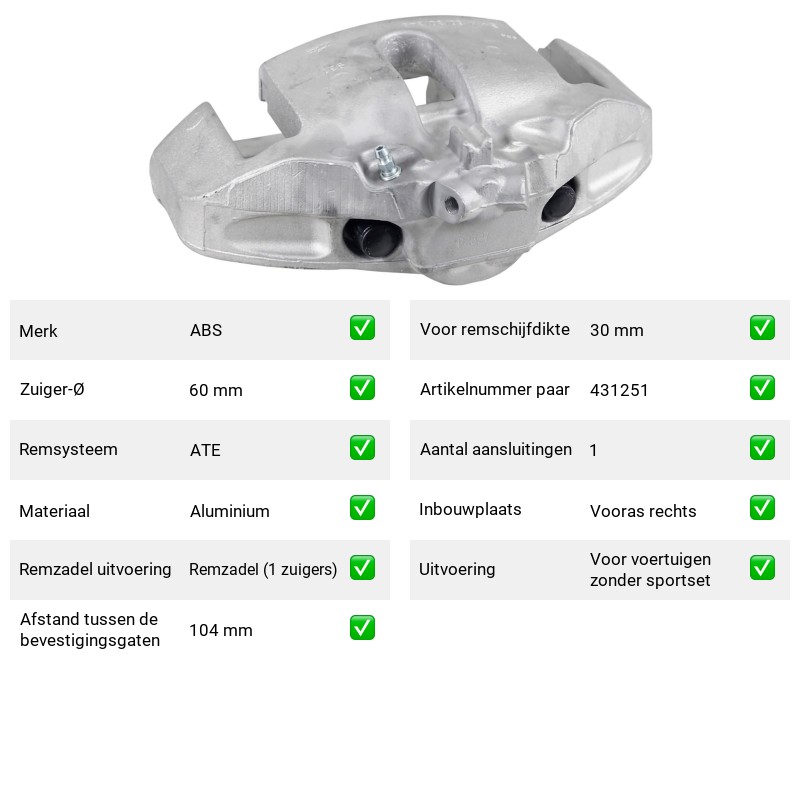 Merk ABS ✅

Zuiger-Ø 60 mm ✅

Remsysteem ATE ✅

Materiaal Aluminium ✅

Remzadel uitvoering Remzadel (1 zuigers) ✅

Afstand tussen de bevestigingsgaten 104 mm ✅

Voor remschijfdikte 30 mm ✅

Artikelnummer paar 431251 ✅

Aantal aansluitingen 1 ✅

Inbouwplaats Vooras rechts ✅

Uitvoering Voor voertuigen zonder sportset ✅